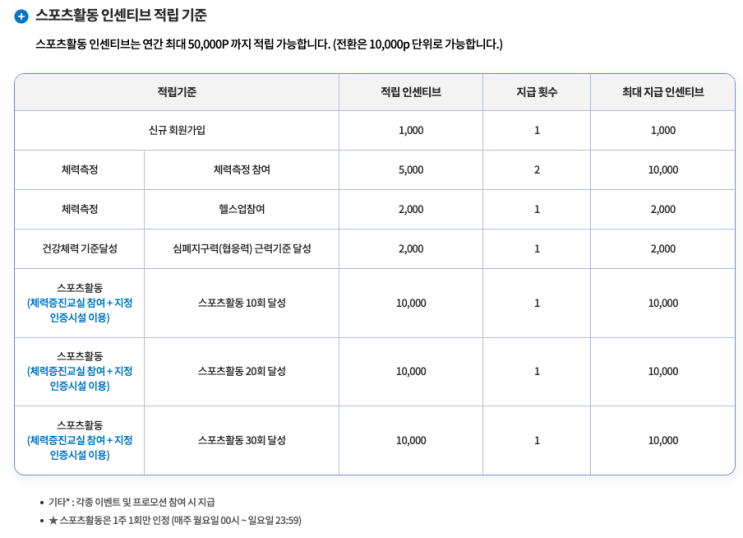 스포츠활동 인센티브 적립 기준

스포츠활동 인센티브는 연간 최대 50,000P 까지 적립 가능합니다. (전환은 10,000p 단위로 가능합니다.)

| 적립기준 | | 적립 인센티브 | 지급 횟수 | 최대 지급 인센티브 |
|---|---|---|---|---|
| 신규 회원가입 | | 1,000 | 1 | 1,000 |
| 체력측정 | 체력측정 참여 | 5,000 | 2 | 10,000 |
| 체력측정 | 헬스업참여 | 2,000 | 1 | 2,000 |
| 건강체력 기준달성 | 심폐지구력(협응력) 근력기준 달성 | 2,000 | 1 | 2,000 |
| 스포츠활동 (체력증진교실 참여 + 지정 인증시설 이용) | 스포츠활동 10회 달성 | 10,000 | 1 | 10,000 |
| 스포츠활동 (체력증진교실 참여 + 지정 인증시설 이용) | 스포츠활동 20회 달성 | 10,000 | 1 | 10,000 |
| 스포츠활동 (체력증진교실 참여 + 지정 인증시설 이용) | 스포츠활동 30회 달성 | 10,000 | 1 | 10,000 |

• 기타* : 각종 이벤트 및 프로모션 참여 시 지급
• ★ 스포츠활동은 1주 1회만 인정 (매주 월요일 00시 ~ 일요일 23:59)